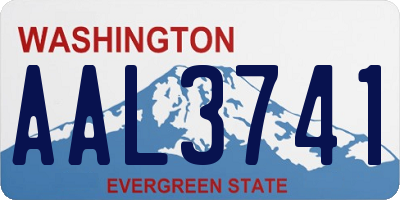 WASHINGTON
AAL3741
EVERGREEN STATE